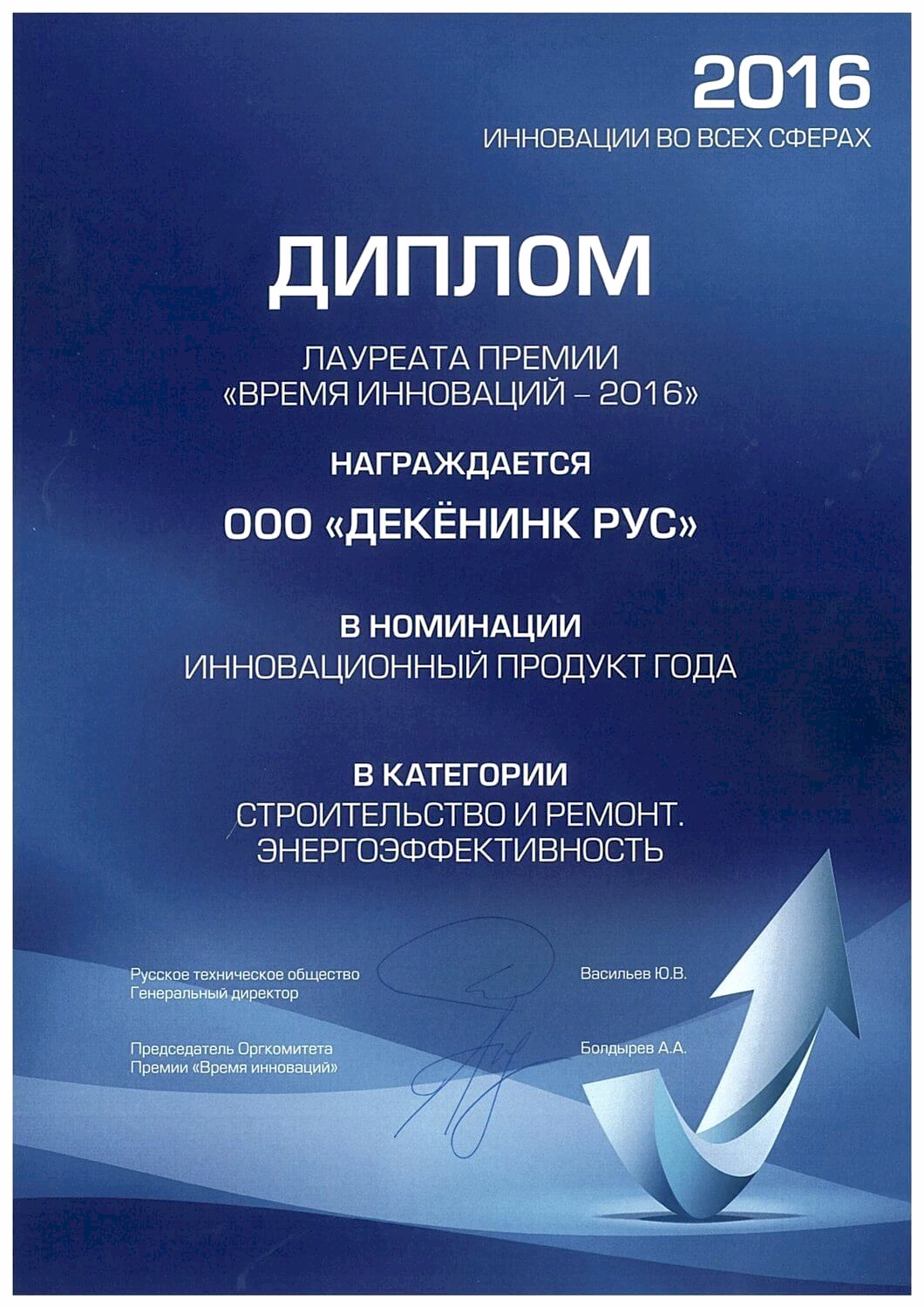 2016
ИННОВАЦИИ ВО ВСЕХ СФЕРАХ

ДИПЛОМ

ЛАУРЕАТА ПРЕМИИ
«ВРЕМЯ ИННОВАЦИЙ – 2016»

НАГРАЖДАЕТСЯ

ООО «ДЕКЁНИНК РУС»

В НОМИНАЦИИ
ИННОВАЦИОННЫЙ ПРОДУКТ ГОДА

В КАТЕГОРИИ
СТРОИТЕЛЬСТВО И РЕМОНТ.
ЭНЕРГОЭФФЕКТИВНОСТЬ

Русское техническое общество
Генеральный директор

Васильев Ю.В.

Председатель Оргкомитета
Премии «Время инноваций»

Болдырев А.А.